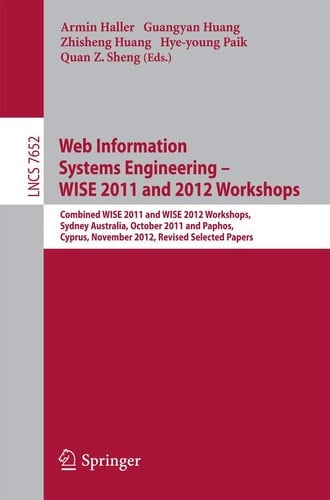 Armin Haller Guangyan Huang
Zhisheng Huang Hye-young Paik
Quan Z. Sheng (Eds.)

LNCS 7652

Web Information Systems Engineering – WISE 2011 and 2012 Workshops

Combined WISE 2011 and WISE 2012 Workshops, Sydney Australia, October 2011 and Paphos, Cyprus, November 2012, Revised Selected Papers

Springer